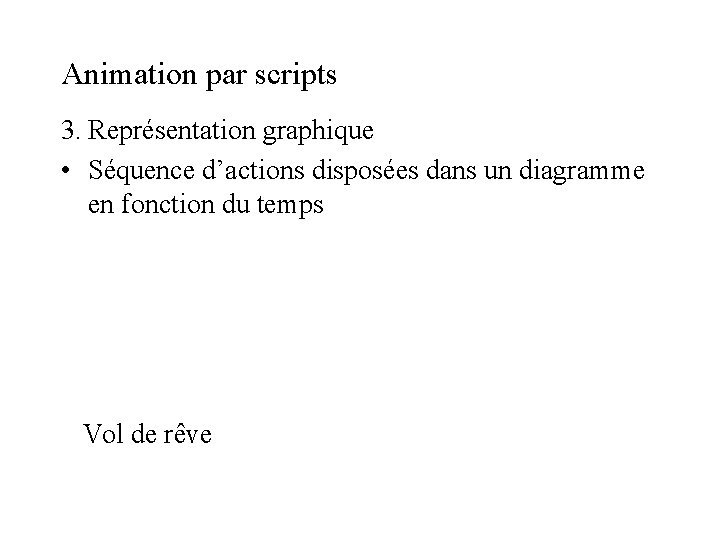 Animation par scripts

3. Représentation graphique

• Séquence d’actions disposées dans un diagramme en fonction du temps

Vol de rêve